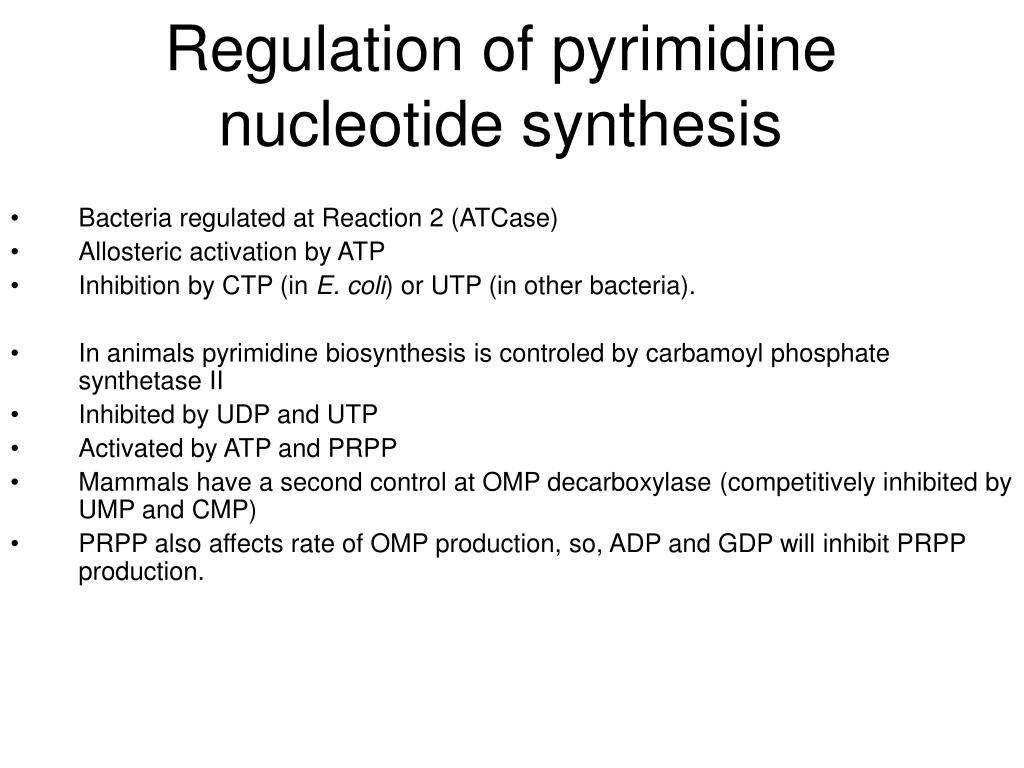 Regulation of pyrimidine nucleotide synthesis

• Bacteria regulated at Reaction 2 (ATCase)
• Allosteric activation by ATP
• Inhibition by CTP (in E. coli) or UTP (in other bacteria).

• In animals pyrimidine biosynthesis is controled by carbamoyl phosphate synthetase II
• Inhibited by UDP and UTP
• Activated by ATP and PRPP
• Mammals have a second control at OMP decarboxylase (competitively inhibited by UMP and CMP)
• PRPP also affects rate of OMP production, so, ADP and GDP will inhibit PRPP production.